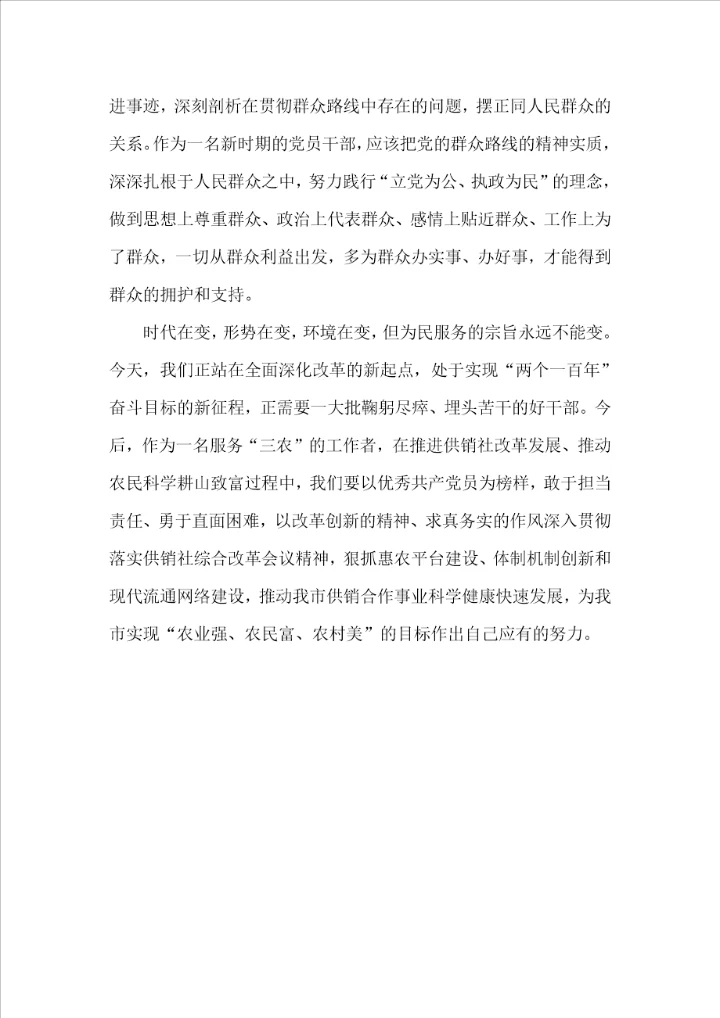 进事迹，深刻剖析在贯彻群众路线中存在的问题，摆正同人民群众的关系。作为一名新时期的党员干部，应该把党的群众路线的精神实质，深深扎根于人民群众之中，努力践行“立党为公、执政为民”的理念，做到思想上尊重群众、政治上代表群众、感情上贴近群众、工作上为了群众，一切从群众利益出发，多为群众办实事、办好事，才能得到群众的拥护和支持。

时代在变，形势在变，环境在变，但为民服务的宗旨永远不能变。今天，我们正站在全面深化改革的新起点，处于实现“两个一百年”奋斗目标的新征程，正需要一大批鞠躬尽瘁、埋头苦干的好干部。今后，作为一名服务“三农”的工作者，在推进供销社改革发展、推动农民科学耕山致富过程中，我们要以优秀共产党员为榜样，敢于担当责任、勇于直面困难，以改革创新的精神、求真务实的作风深入贯彻落实供销社综合改革会议精神，狠抓惠农平台建设、体制机制创新和现代流通网络建设，推动我市供销合作事业科学健康快速发展，为我市实现“农业强、农民富、农村美”的目标作出自己应有的努力。